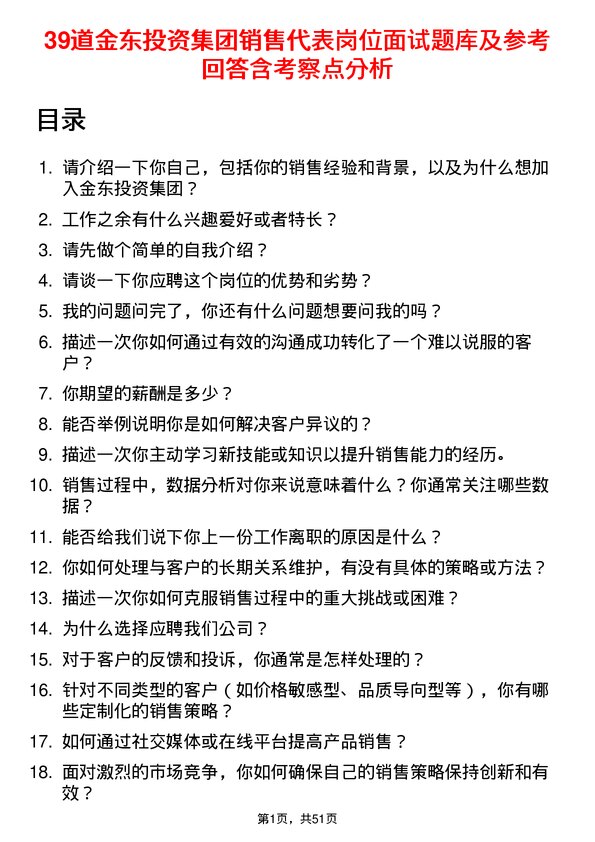 39道金东投资集团销售代表岗位面试题库及参考回答含考察点分析

目录

1. 请介绍一下你自己，包括你的销售经验和背景，以及为什么想加入金东投资集团？
2. 工作之余有什么兴趣爱好或者特长？
3. 请先做个简单的自我介绍？
4. 请谈一下你应聘这个岗位的优势和劣势？
5. 我的问题问完了，你还有什么问题想要问我的吗？
6. 描述一次你如何通过有效的沟通成功转化了一个难以说服的客户？
7. 你期望的薪酬是多少？
8. 能否举例说明你是如何解决客户异议的？
9. 描述一次你主动学习新技能或知识以提升销售能力的经历。
10. 销售过程中，数据分析对你来说意味着什么？你通常关注哪些数据？
11. 能否给我们说下你上一份工作离职的原因是什么？
12. 你如何处理与客户的长期关系维护，有没有具体的策略或方法？
13. 描述一次你如何克服销售过程中的重大挑战或困难？
14. 为什么选择应聘我们公司？
15. 对于客户的反馈和投诉，你通常是怎样处理的？
16. 针对不同类型的客户（如价格敏感型、品质导向型等），你有哪些定制化的销售策略？
17. 如何通过社交媒体或在线平台提高产品销售？
18. 面对激烈的市场竞争，你如何确保自己的销售策略保持创新和有效？

第1页，共51页